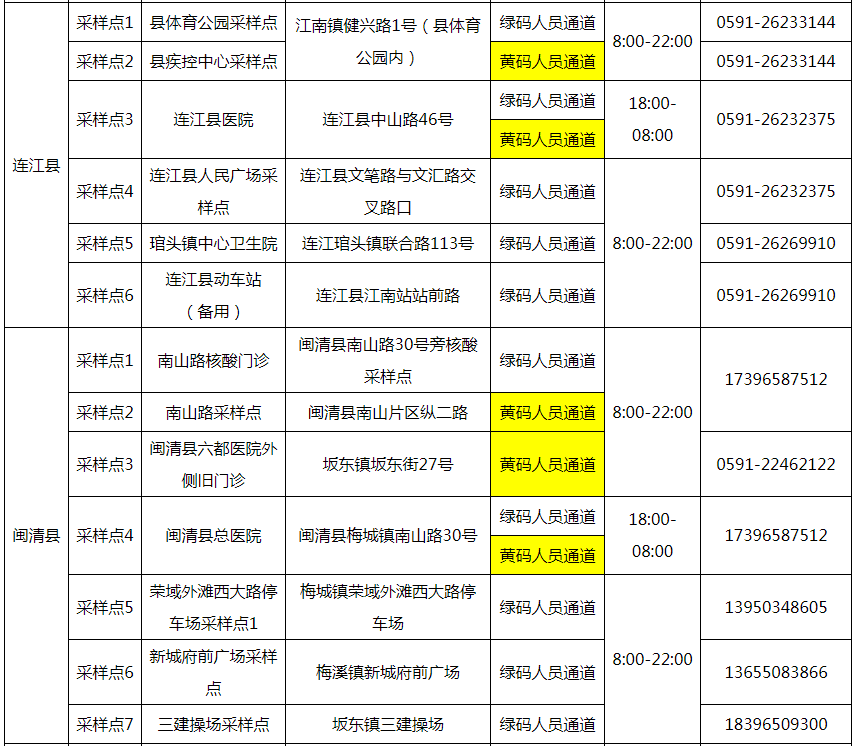 | 连江县 | 采样点1 | 县体育公园采样点 | 江南镇健兴路1号（县体育公园内） | 绿码人员通道 | 8:00-22:00 | 0591-26233144 |
|---|---|---|---|---|---|---|
|  | 采样点2 | 县疾控中心采样点 |  | 黄码人员通道 |  | 0591-26233144 |
|  | 采样点3 | 连江县医院 | 连江县中山路46号 | 绿码人员通道 | 18:00-08:00 | 0591-26232375 |
|  |  |  |  | 黄码人员通道 |  |  |
|  | 采样点4 | 连江县人民广场采样点 | 连江县文笔路与文汇路交叉路口 | 绿码人员通道 | 8:00-22:00 | 0591-26232375 |
|  | 采样点5 | 琯头镇中心卫生院 | 连江琯头镇联合路113号 | 绿码人员通道 |  | 0591-26269910 |
|  | 采样点6 | 连江县动车站（备用） | 连江县江南站站前路 | 绿码人员通道 |  | 0591-26269910 |
| 闽清县 | 采样点1 | 南山路核酸门诊 | 闽清县南山路30号旁核酸采样点 | 绿码人员通道 | 8:00-22:00 | 17396587512 |
|  | 采样点2 | 南山路采样点 | 闽清县南山片区纵二路 | 黄码人员通道 |  |  |
|  | 采样点3 | 闽清县六都医院外侧旧门诊 | 坂东镇坂东街27号 | 黄码人员通道 |  | 0591-22462122 |
|  | 采样点4 | 闽清县总医院 | 闽清县梅城镇南山路30号 | 绿码人员通道 | 18:00-08:00 | 17396587512 |
|  |  |  |  | 黄码人员通道 |  |  |
|  | 采样点5 | 荣域外滩西大路停车场采样点1 | 梅城镇荣域外滩西大路停车场 | 绿码人员通道 | 8:00-22:00 | 13950348605 |
|  | 采样点6 | 新城府前广场采样点 | 梅溪镇新城府前广场 | 绿码人员通道 |  | 13655083866 |
|  | 采样点7 | 三建操场采样点 | 坂东镇三建操场 | 绿码人员通道 |  | 18396509300 |